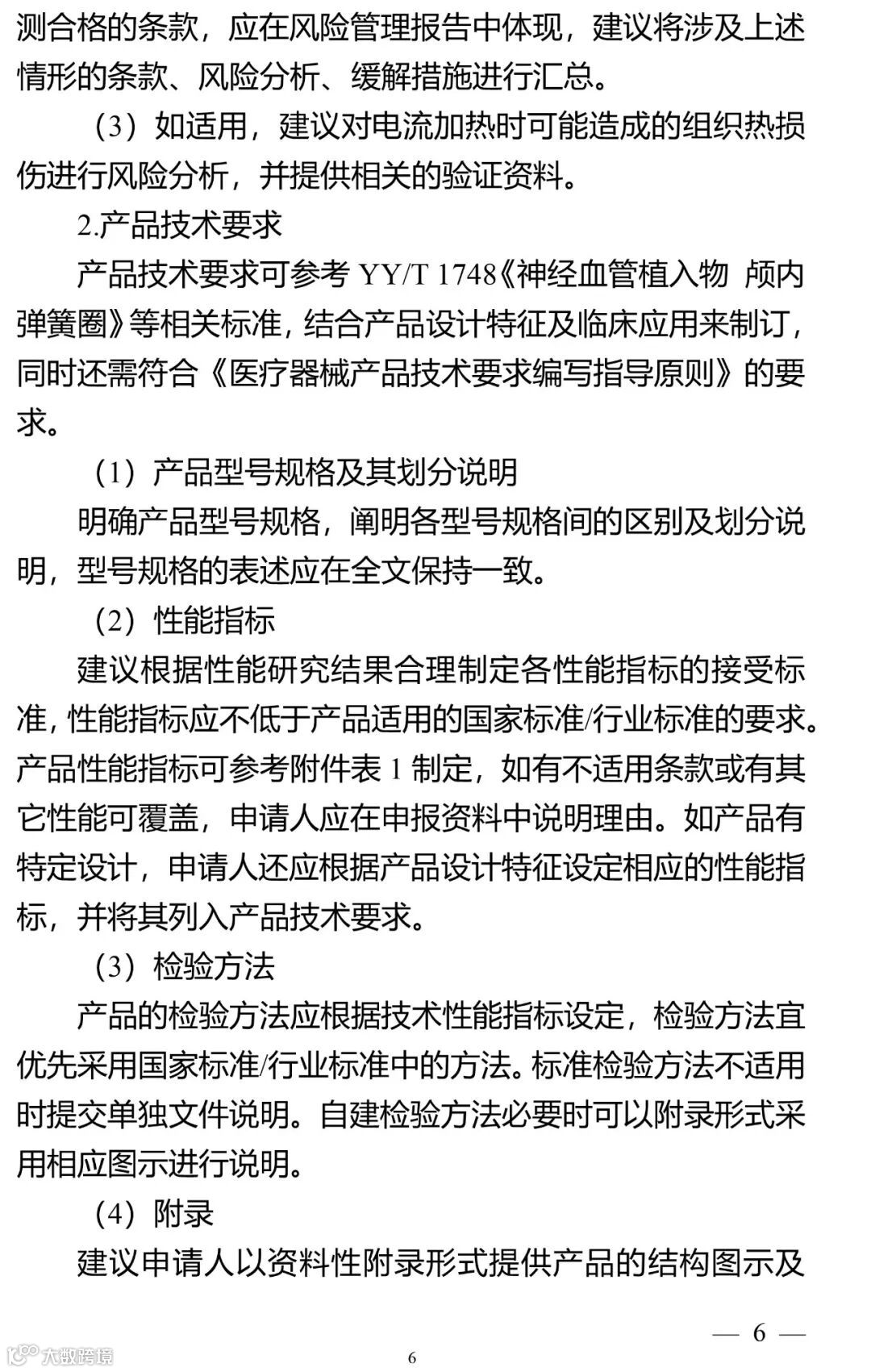 测合格的条款，应在风险管理报告中体现，建议将涉及上述情形的条款、风险分析、缓解措施进行汇总。

（3）如适用，建议对电流加热时可能造成的组织热损伤进行风险分析，并提供相关的验证资料。

2.产品技术要求

产品技术要求可参考 YY/T 1748《神经血管植入物 颅内弹簧圈》等相关标准，结合产品设计特征及临床应用来制订，同时还需符合《医疗器械产品技术要求编写指导原则》的要求。

（1）产品型号规格及其划分说明

明确产品型号规格，阐明各型号规格间的区别及划分说明，型号规格的表述应在全文保持一致。

（2）性能指标

建议根据性能研究结果合理制定各性能指标的接受标准，性能指标应不低于产品适用的国家标准/行业标准的要求。产品性能指标可参考附件表 1 制定，如有不适用条款或有其它性能可覆盖，申请人应在申报资料中说明理由。如产品有特定设计，申请人还应根据产品设计特征设定相应的性能指标，并将其列入产品技术要求。

（3）检验方法

产品的检验方法应根据技术性能指标设定，检验方法宜优先采用国家标准/行业标准中的方法。标准检验方法不适用时提交单独文件说明。自建检验方法必要时可以附录形式采用相应图示进行说明。

（4）附录

建议申请人以资料性附录形式提供产品的结构图示及

— 6 —

大数跨境

6